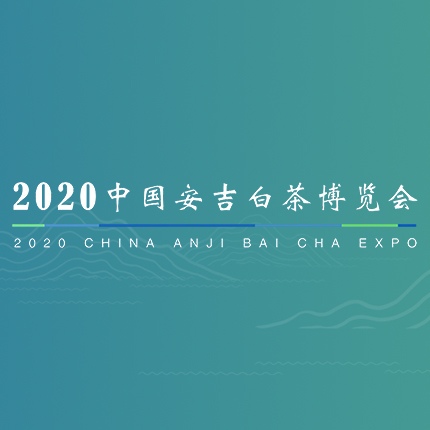 2020中国安吉白茶博览会

2020 CHINA ANJI BAI CHA EXPO